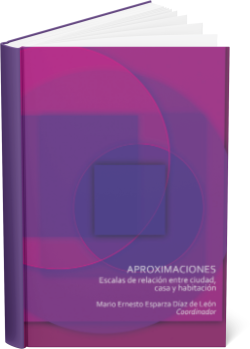 APROXIMACIONES
Escalas de relación entre ciudad, casa y habitación

Mario Ernesto Esparza Díaz de León
Coordinador